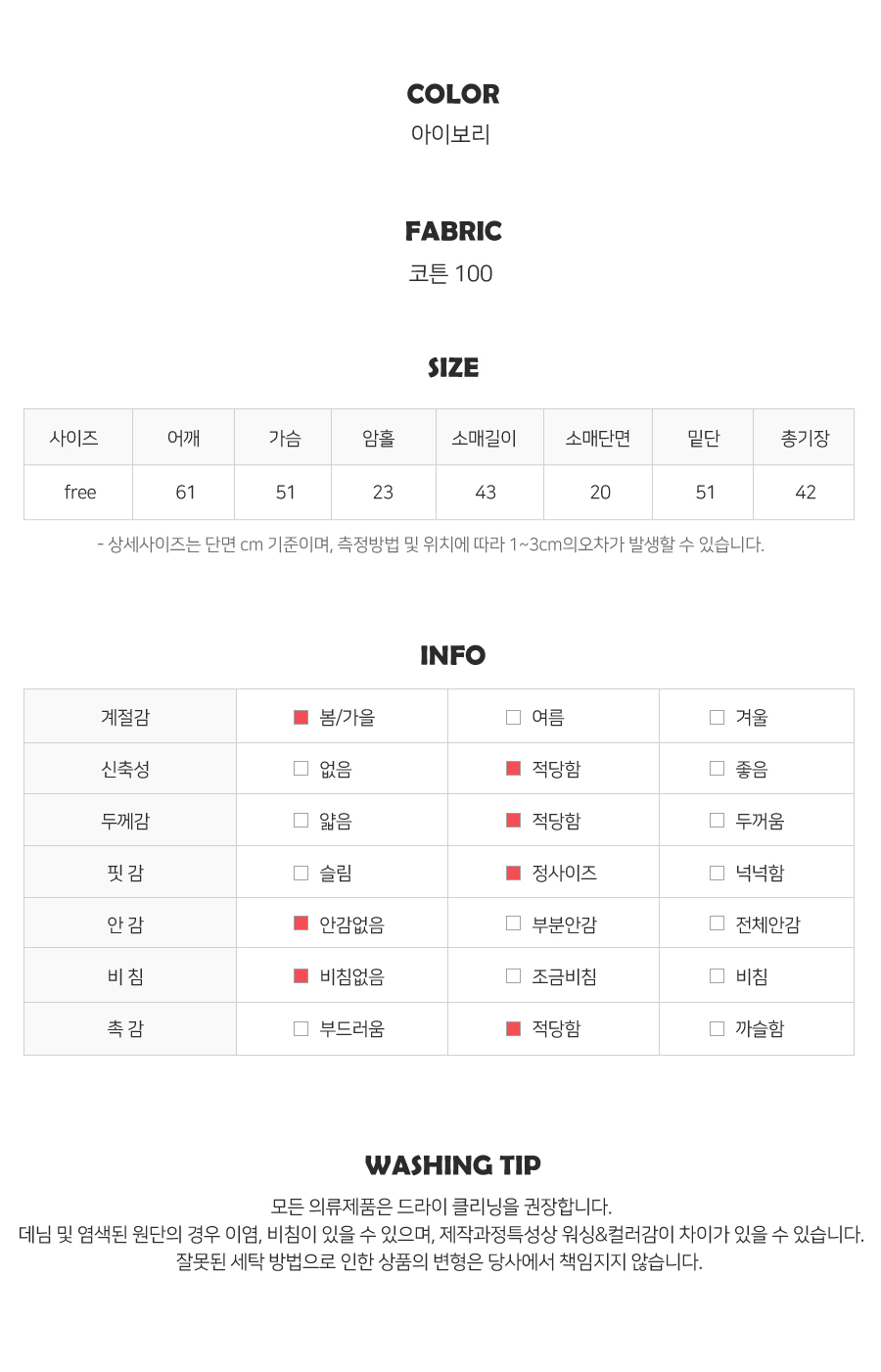 COLOR
아이보리

FABRIC
코튼 100

SIZE

| 사이즈 | 어깨 | 가슴 | 암홀 | 소매길이 | 소매단면 | 밑단 | 총기장 |
|---|---|---|---|---|---|---|---|
| free | 61 | 51 | 23 | 43 | 20 | 51 | 42 |

- 상세사이즈는 단면 cm 기준이며, 측정방법 및 위치에 따라 1~3cm의오차가 발생할 수 있습니다.

INFO

| 계절감 | ■ 봄/가을 | □ 여름 | □ 겨울 |
|---|---|---|---|
| 신축성 | □ 없음 | ■ 적당함 | □ 좋음 |
| 두께감 | □ 얇음 | ■ 적당함 | □ 두꺼움 |
| 핏 감 | □ 슬림 | ■ 정사이즈 | □ 넉넉함 |
| 안 감 | ■ 안감없음 | □ 부분안감 | □ 전체안감 |
| 비 침 | ■ 비침없음 | □ 조금비침 | □ 비침 |
| 촉 감 | □ 부드러움 | ■ 적당함 | □ 까슬함 |

WASHING TIP
모든 의류제품은 드라이 클리닝을 권장합니다.
데님 및 염색된 원단의 경우 이염, 비침이 있을 수 있으며, 제작과정특성상 워싱&컬러감이 차이가 있을 수 있습니다.
잘못된 세탁 방법으로 인한 상품의 변형은 당사에서 책임지지 않습니다.